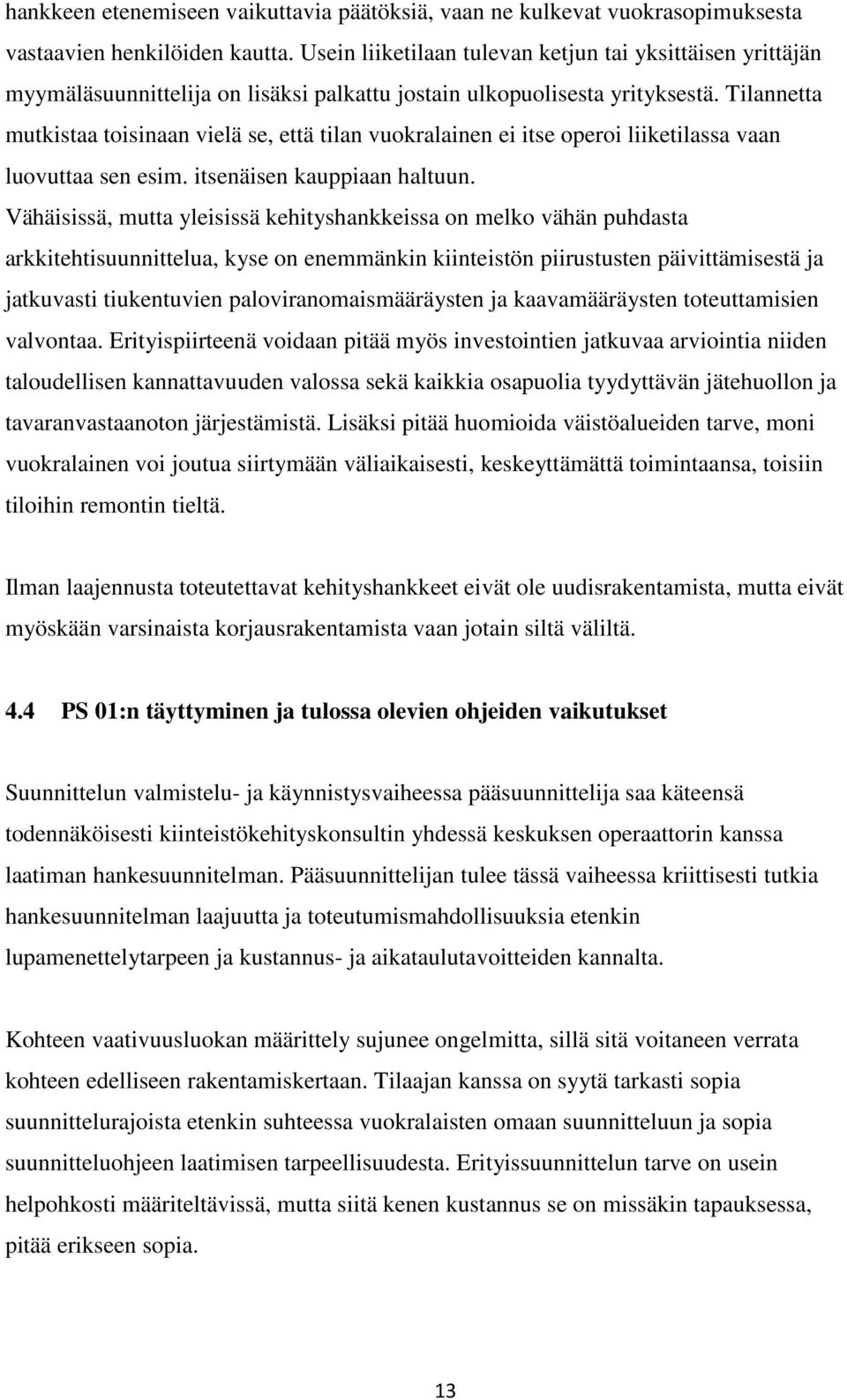 hankkeen etenemiseen vaikuttavia päätöksiä, vaan ne kulkevat vuokrasopimuksesta vastaavien henkilöiden kautta. Usein liiketilaan tulevan ketjun tai yksittäisen yrittäjän myymäläsuunnittelija on lisäksi palkattu jostain ulkopuolisesta yrityksestä. Tilannetta mutkistaa toisinaan vielä se, että tilan vuokralainen ei itse operoi liiketilassa vaan luovuttaa sen esim. itsenäisen kauppiaan haltuun.
Vähäisissä, mutta yleisissä kehityshankkeissa on melko vähän puhdasta arkkitehtisuunnittelua, kyse on enemmänkin kiinteistön piirustusten päivittämisestä ja jatkuvasti tiukentuvien paloviranomaismääräysten ja kaavamääräysten toteuttamisien valvontaa. Erityispiirteenä voidaan pitää myös investointien jatkuvaa arviointia niiden taloudellisen kannattavuuden valossa sekä kaikkia osapuolia tyydyttävän jätehuollon ja tavaranvastaanoton järjestämistä. Lisäksi pitää huomioida väistöalueiden tarve, moni vuokralainen voi joutua siirtymään väliaikaisesti, keskeyttämättä toimintaansa, toisiin tiloihin remontin tieltä.

Ilman laajennusta toteutettavat kehityshankkeet eivät ole uudisrakentamista, mutta eivät myöskään varsinaista korjausrakentamista vaan jotain siltä väliltä.

4.4 PS 01:n täyttyminen ja tulossa olevien ohjeiden vaikutukset

Suunnittelun valmistelu- ja käynnistysvaiheessa pääsuunnittelija saa käteensä todennäköisesti kiinteistökehityskonsultin yhdessä keskuksen operaattorin kanssa laatiman hankesuunnitelman. Pääsuunnittelijan tulee tässä vaiheessa kriittisesti tutkia hankesuunnitelman laajuutta ja toteutumismahdollisuuksia etenkin lupamenettelytarpeen ja kustannus- ja aikataulutavoitteiden kannalta.

Kohteen vaativuusluokan määrittely sujunee ongelmitta, sillä sitä voitaneen verrata kohteen edelliseen rakentamiskertaan. Tilaajan kanssa on syytä tarkasti sopia suunnittelurajoista etenkin suhteessa vuokralaisten omaan suunnitteluun ja sopia suunnitteluohjeen laatimisen tarpeellisuudesta. Erityissuunnittelun tarve on usein helpohkosti määriteltävissä, mutta siitä kenen kustannus se on missäkin tapauksessa, pitää erikseen sopia.

13